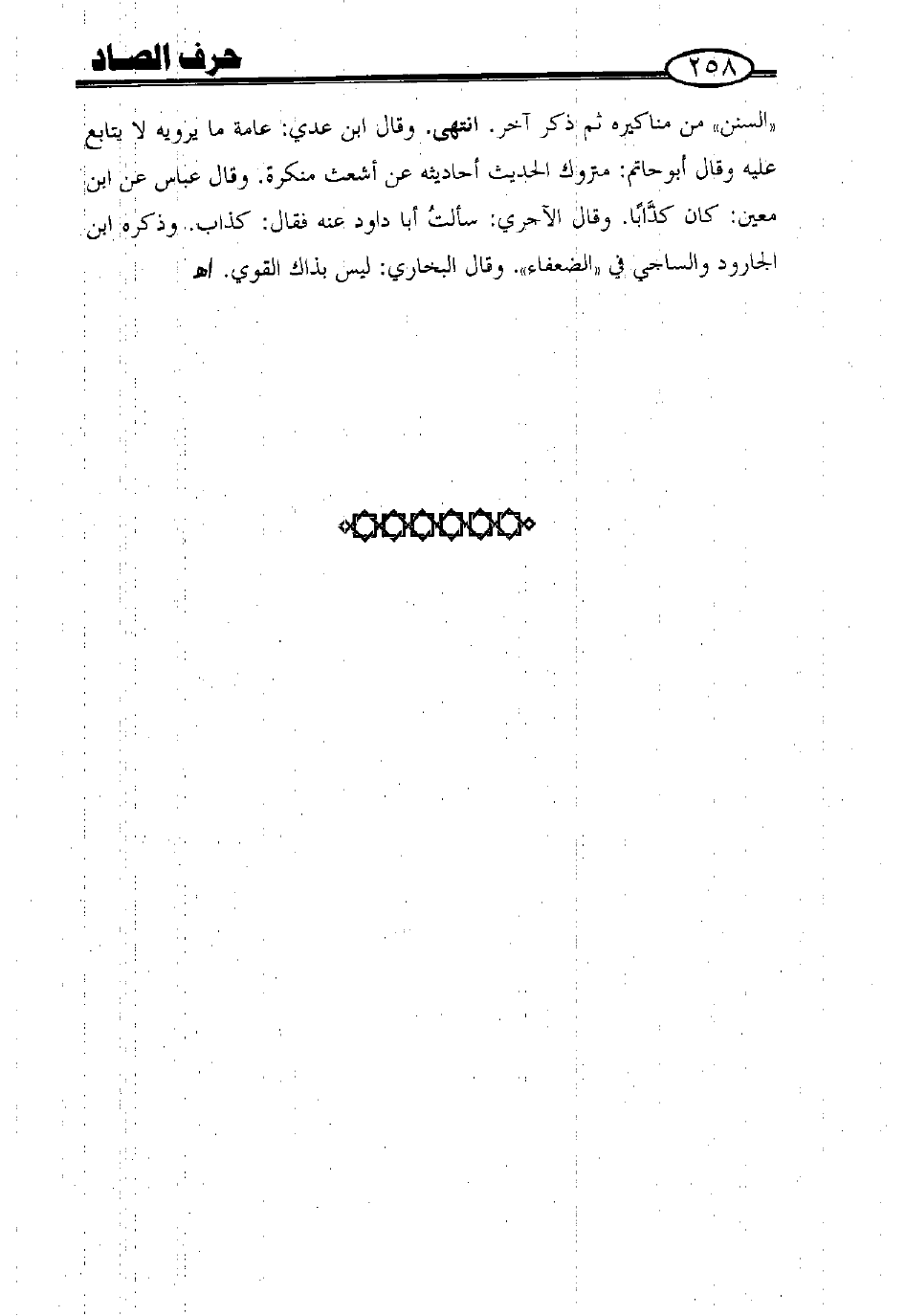 حرف الصاد ٢٥٨

«السنن» من مناكيره ثم ذكر آخر. انتهى. وقال ابن عدي: عامة ما يرويه لا يتابع عليه وقال أبوحاتم: متروك الحديث أحاديثه عن أشعث منكرة. وقال عباس عن ابن معين: كان كذَّابًا. وقال الآجري: سألتُ أبا داود عنه فقال: كذاب. وذكره ابن الجارود والساجي في «الضعفاء». وقال البخاري: ليس بذاك القوي. اهـ